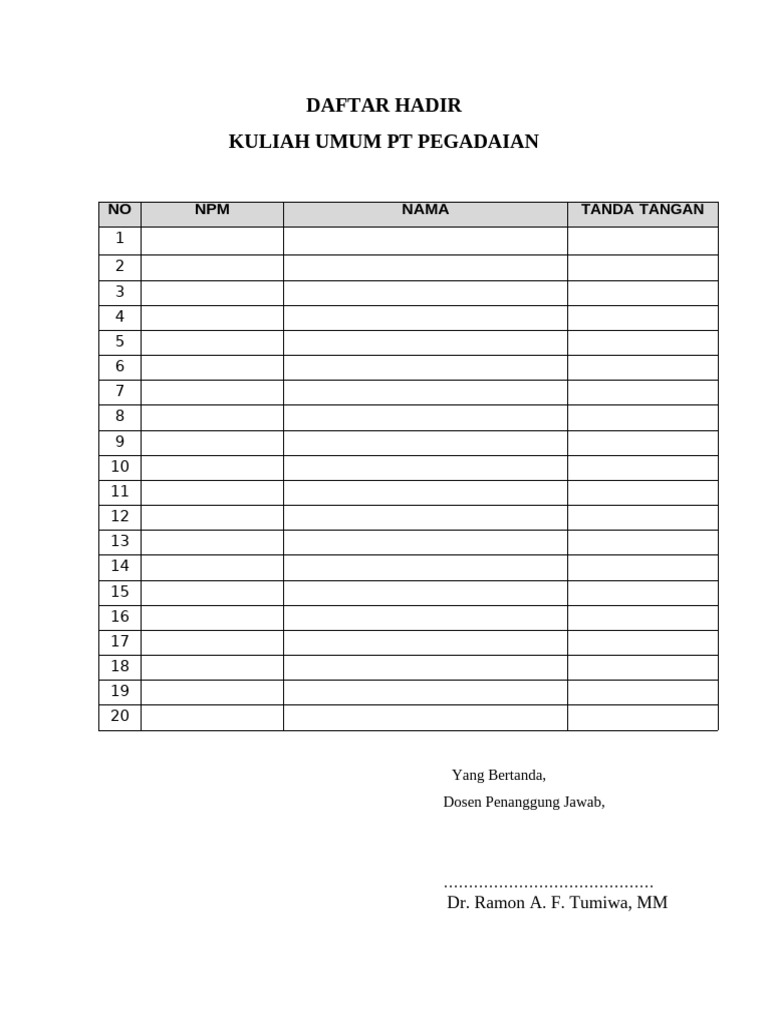 DAFTAR HADIR

KULIAH UMUM PT PEGADAIAN

| NO | NPM | NAMA | TANDA TANGAN |
|---|---|---|---|
| 1 | | | |
| 2 | | | |
| 3 | | | |
| 4 | | | |
| 5 | | | |
| 6 | | | |
| 7 | | | |
| 8 | | | |
| 9 | | | |
| 10 | | | |
| 11 | | | |
| 12 | | | |
| 13 | | | |
| 14 | | | |
| 15 | | | |
| 16 | | | |
| 17 | | | |
| 18 | | | |
| 19 | | | |
| 20 | | | |

Yang Bertanda,

Dosen Penanggung Jawab,

..........................................

Dr. Ramon A. F. Tumiwa, MM